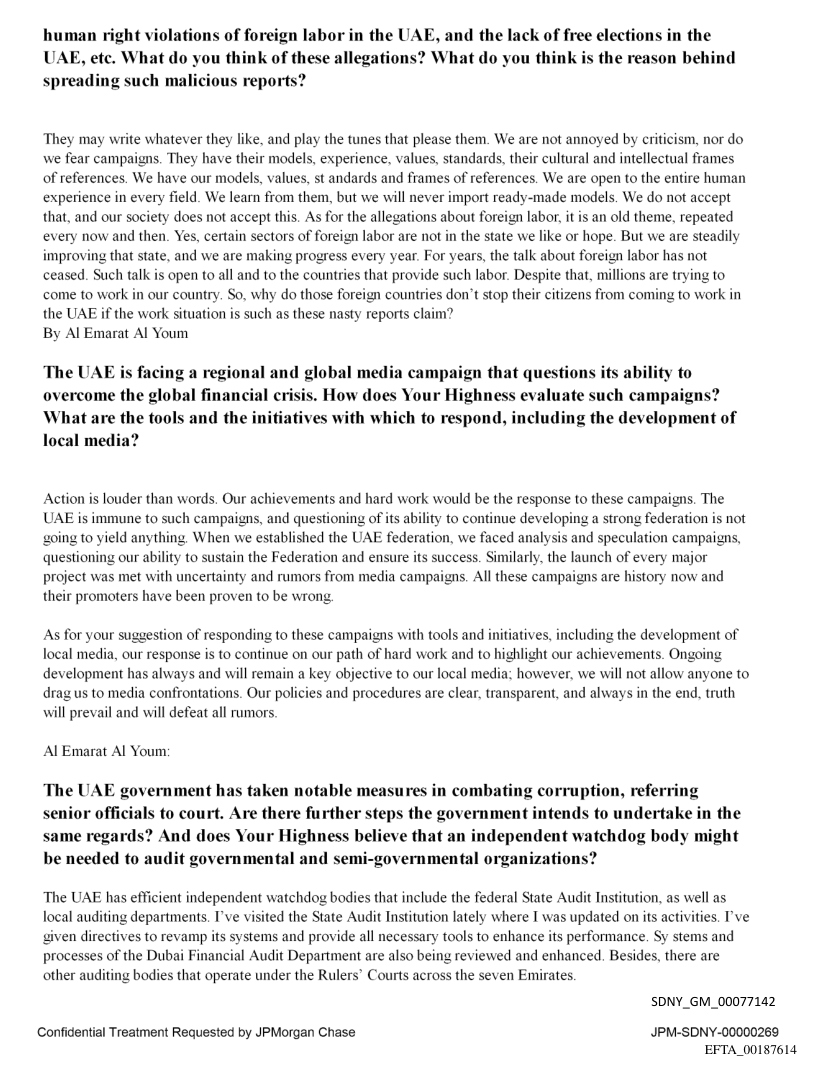 human right violations of foreign labor in the UAE, and the lack of free elections in the UAE, etc. What do you think of these allegations? What do you think is the reason behind spreading such malicious reports?

They may write whatever they like, and play the tunes that please them. We are not annoyed by criticism, nor do we fear campaigns. They have their models, experience, values, standards, their cultural and intellectual frames of references. We have our models, values, st andards and frames of references. We are open to the entire human experience in every field. We learn from them, but we will never import ready-made models. We do not accept that, and our society does not accept this. As for the allegations about foreign labor, it is an old theme, repeated every now and then. Yes, certain sectors of foreign labor are not in the state we like or hope. But we are steadily improving that state, and we are making progress every year. For years, the talk about foreign labor has not ceased. Such talk is open to all and to the countries that provide such labor. Despite that, millions are trying to come to work in our country. So, why do those foreign countries don't stop their citizens from coming to work in the UAE if the work situation is such as these nasty reports claim?
By Al Emarat Al Youm

The UAE is facing a regional and global media campaign that questions its ability to overcome the global financial crisis. How does Your Highness evaluate such campaigns? What are the tools and the initiatives with which to respond, including the development of local media?

Action is louder than words. Our achievements and hard work would be the response to these campaigns. The UAE is immune to such campaigns, and questioning of its ability to continue developing a strong federation is not going to yield anything. When we established the UAE federation, we faced analysis and speculation campaigns, questioning our ability to sustain the Federation and ensure its success. Similarly, the launch of every major project was met with uncertainty and rumors from media campaigns. All these campaigns are history now and their promoters have been proven to be wrong.

As for your suggestion of responding to these campaigns with tools and initiatives, including the development of local media, our response is to continue on our path of hard work and to highlight our achievements. Ongoing development has always and will remain a key objective to our local media; however, we will not allow anyone to drag us to media confrontations. Our policies and procedures are clear, transparent, and always in the end, truth will prevail and will defeat all rumors.

Al Emarat Al Youm:

The UAE government has taken notable measures in combating corruption, referring senior officials to court. Are there further steps the government intends to undertake in the same regards? And does Your Highness believe that an independent watchdog body might be needed to audit governmental and semi-governmental organizations?

The UAE has efficient independent watchdog bodies that include the federal State Audit Institution, as well as local auditing departments. I've visited the State Audit Institution lately where I was updated on its activities. I've given directives to revamp its systems and provide all necessary tools to enhance its performance. Sy stems and processes of the Dubai Financial Audit Department are also being reviewed and enhanced. Besides, there are other auditing bodies that operate under the Rulers' Courts across the seven Emirates.

SDNY_GM_00077142

Confidential Treatment Requested by JPMorgan Chase

JPM-SDNY-00000269
EFTA_00187614